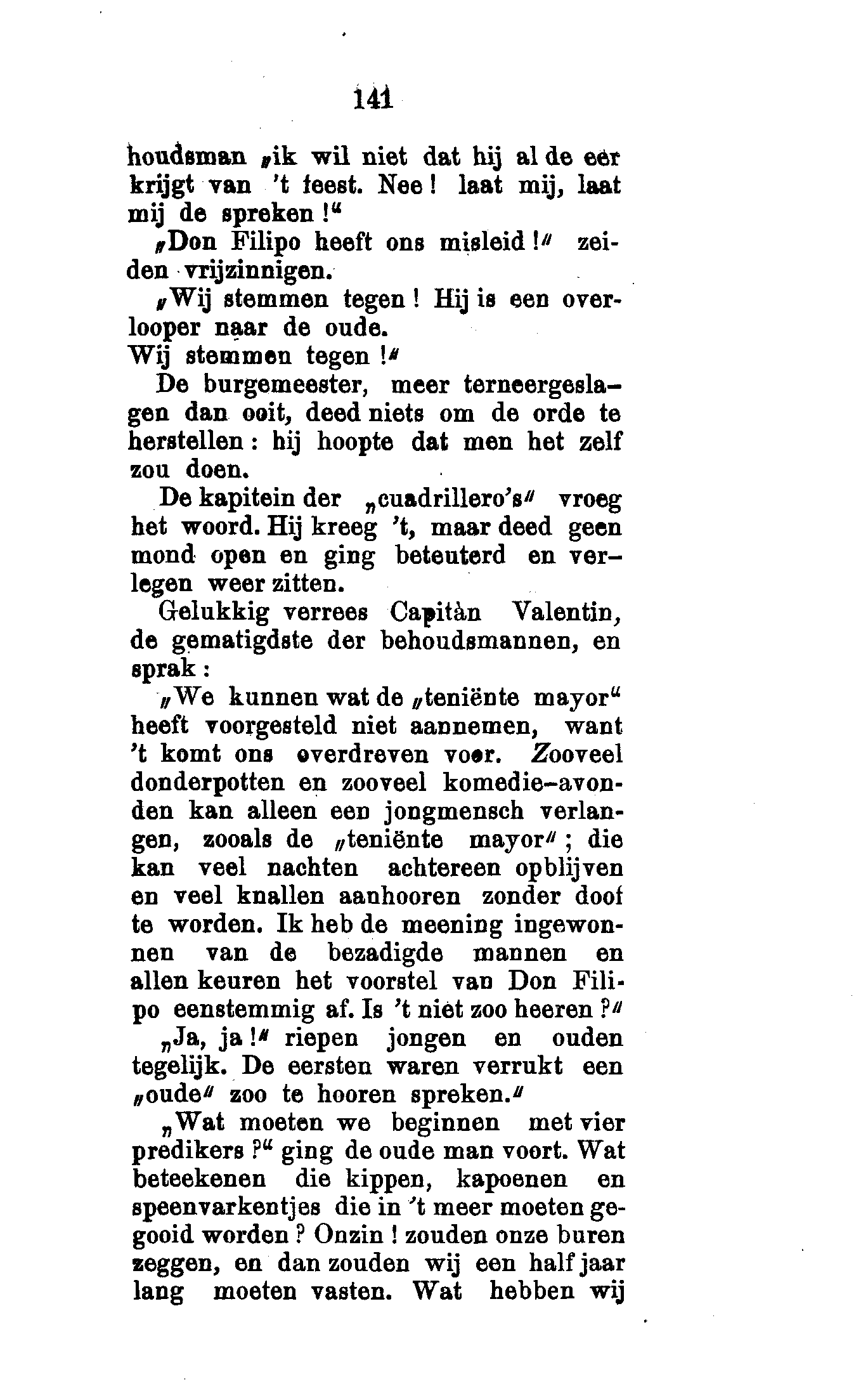 141

houdsman „ik wil niet dat hij al de eer krijgt van 't feest. Nee! laat mij, laat mij de spreken!"

„Don Filipo heeft ons misleid!" zeiden vrijzinnigen.

„Wij stemmen tegen! Hij is een overlooper naar de oude.
Wij stemmen tegen!"

De burgemeester, meer terneergeslagen dan ooit, deed niets om de orde te herstellen: hij hoopte dat men het zelf zou doen.

De kapitein der „cuadrillero's" vroeg het woord. Hij kreeg 't, maar deed geen mond open en ging beteuterd en verlegen weer zitten.

Gelukkig verrees Capitàn Valentin, de gematigdste der behoudsmannen, en sprak:

„We kunnen wat de „teniënte mayor" heeft voorgesteld niet aannemen, want 't komt ons overdreven voor. Zooveel donderpotten en zooveel komedie-avonden kan alleen een jongmensch verlangen, zooals de „teniënte mayor"; die kan veel nachten achtereen opblijven en veel knallen aanhooren zonder doof te worden. Ik heb de meening ingewonnen van de bezadigde mannen en allen keuren het voorstel van Don Filipo eenstemmig af. Is 't niet zoo heeren?"

„Ja, ja!" riepen jongen en ouden tegelijk. De eersten waren verrukt een „oude" zoo te hooren spreken."

„Wat moeten we beginnen met vier predikers?" ging de oude man voort. Wat beteekenen die kippen, kapoenen en speenvarkentjes die in 't meer moeten gegooid worden? Onzin! zouden onze buren zeggen, en dan zouden wij een half jaar lang moeten vasten. Wat hebben wij